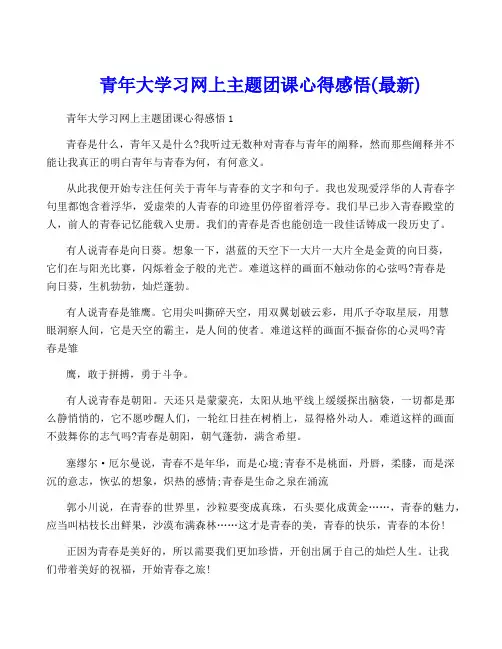 青年大学习网上主题团课心得感悟(最新)

青年大学习网上主题团课心得感悟 1

青春是什么，青年又是什么?我听过无数种对青春与青年的阐释，然而那些阐释并不能让我真正的明白青年与青春为何，有何意义。

从此我便开始专注任何关于青年与青春的文字和句子。我也发现爱浮华的人青春字句里都饱含着浮华，爱虚荣的人青春的印迹里仍停留着浮夸。我们早已步入青春殿堂的人，前人的青春记忆能载入史册。我们的青春是否也能创造一段佳话铸成一段历史了。

有人说青春是向日葵。想象一下，湛蓝的天空下一大片一大片全是金黄的向日葵，它们在与阳光比赛，闪烁着金子般的光芒。难道这样的画面不触动你的心弦吗?青春是向日葵，生机勃勃，灿烂蓬勃。

有人说青春是雏鹰。它用尖叫撕碎天空，用双翼划破云彩，用爪子夺取星辰，用慧眼洞察人间，它是天空的霸主，是人间的使者。难道这样的画面不振奋你的心灵吗?青春是雏

鹰，敢于拼搏，勇于斗争。

有人说青春是朝阳。天还只是蒙蒙亮，太阳从地平线上缓缓探出脑袋，一切都是那么静悄悄的，它不愿吵醒人们，一轮红日挂在树梢上，显得格外动人。难道这样的画面不鼓舞你的志气吗?青春是朝阳，朝气蓬勃，满含希望。

塞缪尔·厄尔曼说，青春不是年华，而是心境;青春不是桃面，丹唇，柔膝，而是深沉的意志，恢弘的想象，炽热的感情;青春是生命之泉在涌流

郭小川说，在青春的世界里，沙粒要变成真珠，石头要化成黄金……，青春的魅力，应当叫枯枝长出鲜果，沙漠布满森林……这才是青春的美，青春的快乐，青春的本份!

正因为青春是美好的，所以需要我们更加珍惜，开创出属于自己的灿烂人生。让我们带着美好的祝福，开始青春之旅!